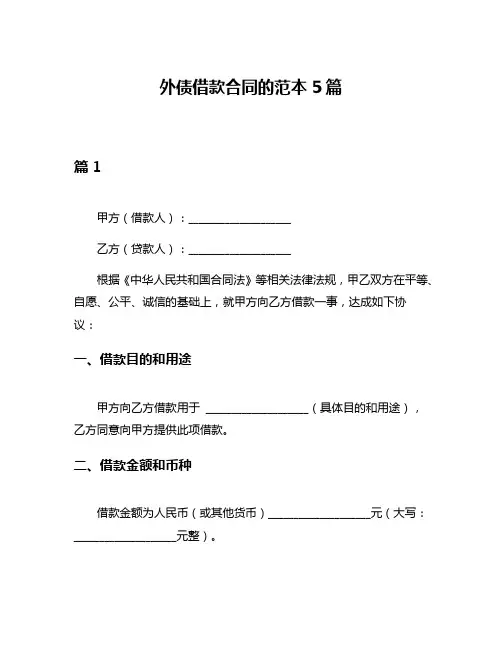 外债借款合同的范本 5 篇

篇 1

甲方（借款人）：__________________

乙方（贷款人）：__________________

根据《中华人民共和国合同法》等相关法律法规，甲乙双方在平等、自愿、公平、诚信的基础上，就甲方向乙方借款一事，达成如下协议：

一、借款目的和用途

甲方向乙方借款用于 __________________（具体目的和用途），乙方同意向甲方提供此项借款。

二、借款金额和币种

借款金额为人民币（或其他货币）__________________元（大写：__________________元整）。